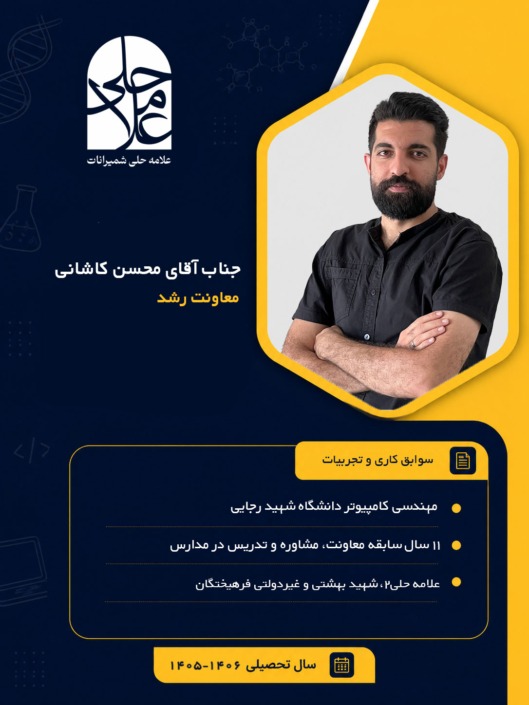 علامه حلی

علامه حلی شمیرانات

جناب آقای محسن کاشانی

معاونت رشد

سوابق کاری و تجربیات

مهندسی کامپیوتر دانشگاه شهید رجایی

۱۱ سال سابقه معاونت، مشاوره و تدریس در مدارس

علامه حلی۲، شهید بهشتی و غیردولتی فرهیختگان

سال تحصیلی ۱۴۰۶-۱۴۰۵